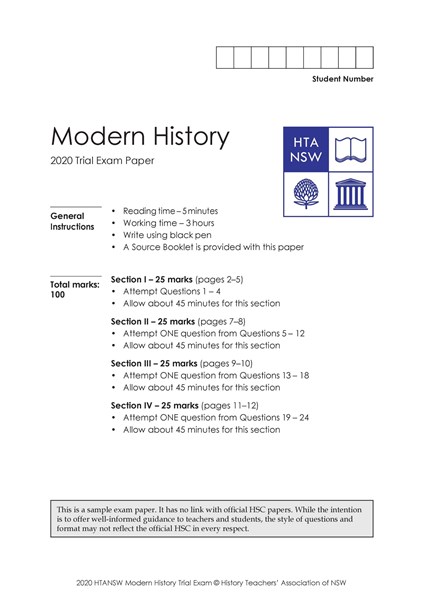 Student Number

Modern History

2020 Trial Exam Paper

HTA NSW

General Instructions
• Reading time – 5 minutes
• Working time – 3 hours
• Write using black pen
• A Source Booklet is provided with this paper

Total marks: 100

Section I – 25 marks (pages 2–5)
• Attempt Questions 1 – 4
• Allow about 45 minutes for this section

Section II – 25 marks (pages 7–8)
• Attempt ONE question from Questions 5 – 12
• Allow about 45 minutes for this section

Section III – 25 marks (pages 9–10)
• Attempt ONE question from Questions 13 – 18
• Allow about 45 minutes for this section

Section IV – 25 marks (pages 11–12)
• Attempt ONE question from Questions 19 – 24
• Allow about 45 minutes for this section

This is a sample exam paper. It has no link with official HSC papers. While the intention is to offer well-informed guidance to teachers and students, the style of questions and format may not reflect the official HSC in every respect.

2020 HTANSW Modern History Trial Exam © History Teachers' Association of NSW